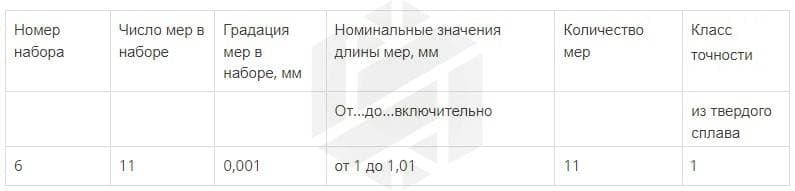 | Номер набора | Число мер в наборе | Градация мер в наборе, мм | Номинальные значения длины мер, мм | Количество мер | Класс точности |
|---|---|---|---|---|---|
| | | | От...до...включительно | | из твердого сплава |
| 6 | 11 | 0,001 | от 1 до 1,01 | 11 | 1 |